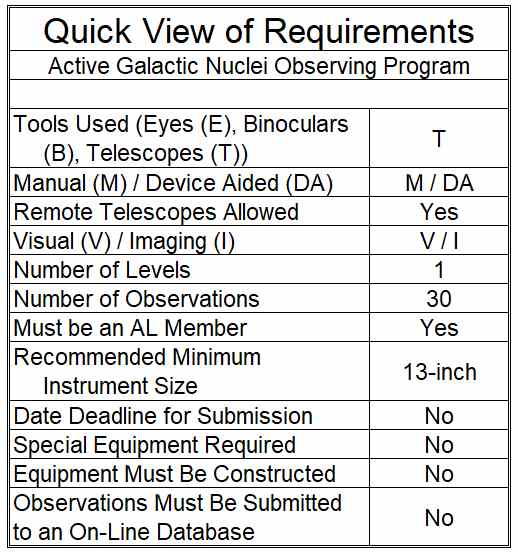 Quick View of Requirements

Active Galactic Nuclei Observing Program

| | |
|---|---|
| Tools Used (Eyes (E), Binoculars (B), Telescopes (T)) | T |
| Manual (M) / Device Aided (DA) | M / DA |
| Remote Telescopes Allowed | Yes |
| Visual (V) / Imaging (I) | V / I |
| Number of Levels | 1 |
| Number of Observations | 30 |
| Must be an AL Member | Yes |
| Recommended Minimum Instrument Size | 13-inch |
| Date Deadline for Submission | No |
| Special Equipment Required | No |
| Equipment Must Be Constructed | No |
| Observations Must Be Submitted to an On-Line Database | No |